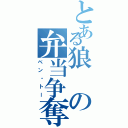 とある狼の弁当争奪

ベン・トー